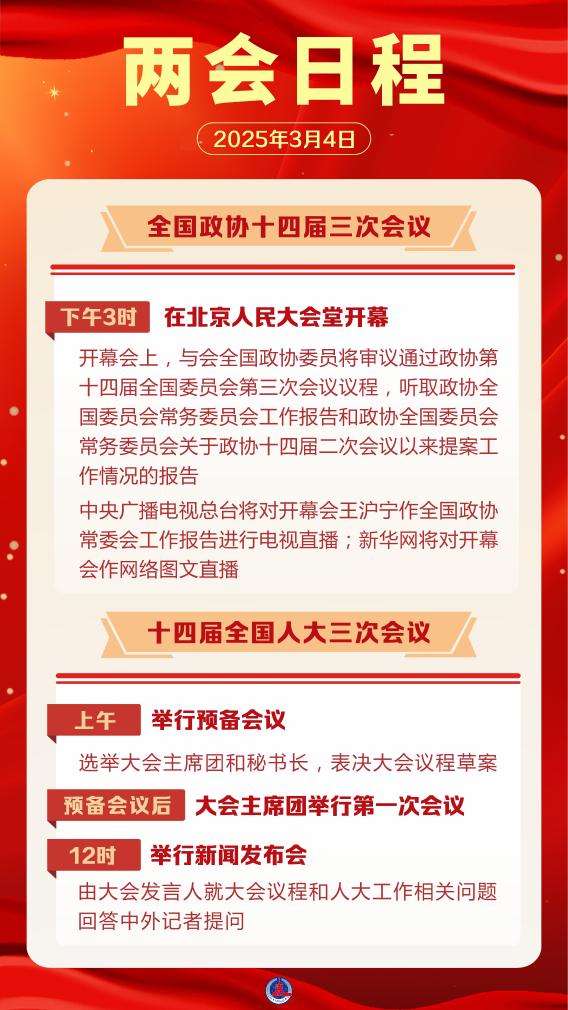 两会日程

2025年3月4日

全国政协十四届三次会议

下午3时 在北京人民大会堂开幕

开幕会上，与会全国政协委员将审议通过政协第十四届全国委员会第三次会议议程，听取政协全国委员会常务委员会工作报告和政协全国委员会常务委员会关于政协十四届二次会议以来提案工作情况的报告

中央广播电视总台将对开幕会王沪宁作全国政协常委会工作报告进行电视直播；新华网将对开幕会作网络图文直播

十四届全国人大三次会议

上午 举行预备会议

选举大会主席团和秘书长，表决大会议程草案

预备会议后 大会主席团举行第一次会议

12时 举行新闻发布会

由大会发言人就大会议程和人大工作相关问题回答中外记者提问